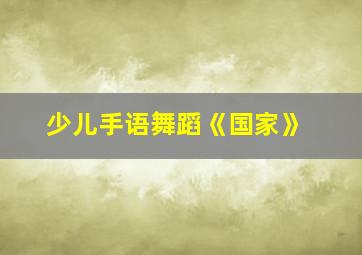 少儿手语舞蹈《国家》